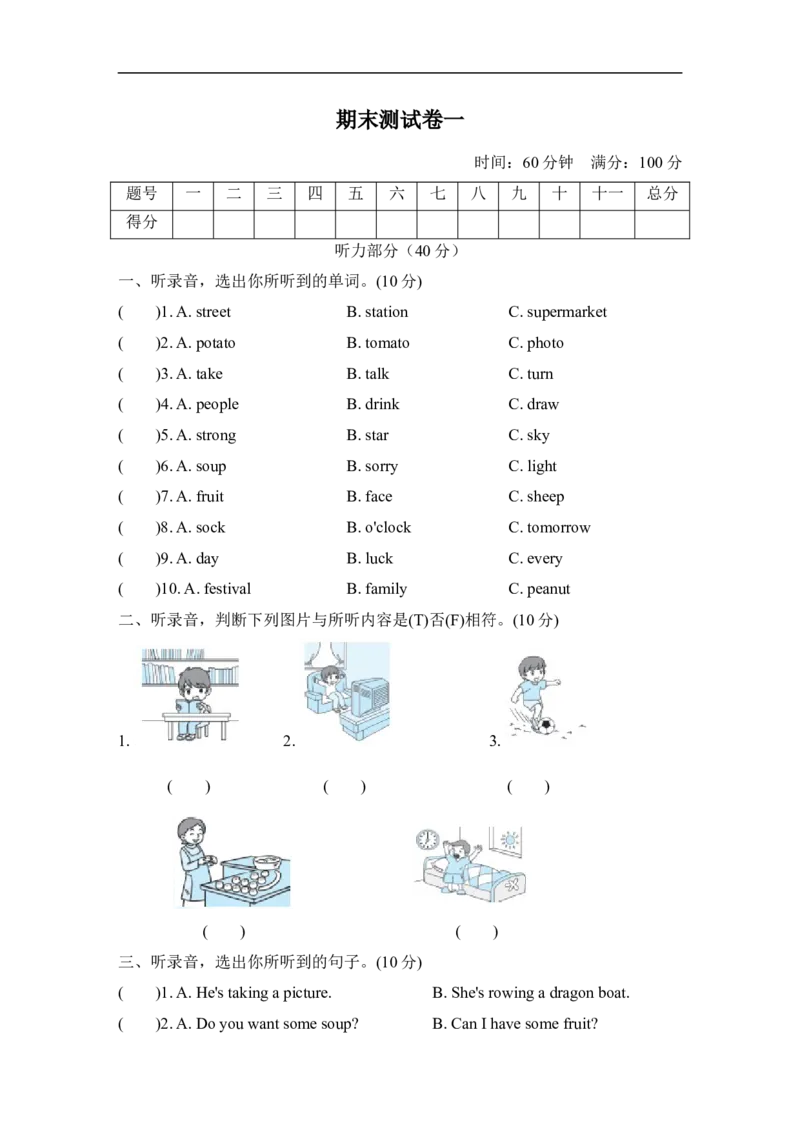 期末测试卷一

时间：60分钟 满分：100分

| 题号 | 一 | 二 | 三 | 四 | 五 | 六 | 七 | 八 | 九 | 十 | 十一 | 总分 |
|---|---|---|---|---|---|---|---|---|---|---|---|---|
| 得分 |  |  |  |  |  |  |  |  |  |  |  |  |

听力部分（40分）

一、听录音，选出你所听到的单词。(10分)

(　)1. A. street　B. station　C. supermarket

(　)2. A. potato　B. tomato　C. photo

(　)3. A. take　B. talk　C. turn

(　)4. A. people　B. drink　C. draw

(　)5. A. strong　B. star　C. sky

(　)6. A. soup　B. sorry　C. light

(　)7. A. fruit　B. face　C. sheep

(　)8. A. sock　B. o'clock　C. tomorrow

(　)9. A. day　B. luck　C. every

(　)10. A. festival　B. family　C. peanut

二、听录音，判断下列图片与所听内容是(T)否(F)相符。(10分)

1.　2.　3.

(　)　(　)　(　)

(　)　(　)

三、听录音，选出你所听到的句子。(10分)

(　)1. A. He's taking a picture.　B. She's rowing a dragon boat.

(　)2. A. Do you want some soup?　B. Can I have some fruit?